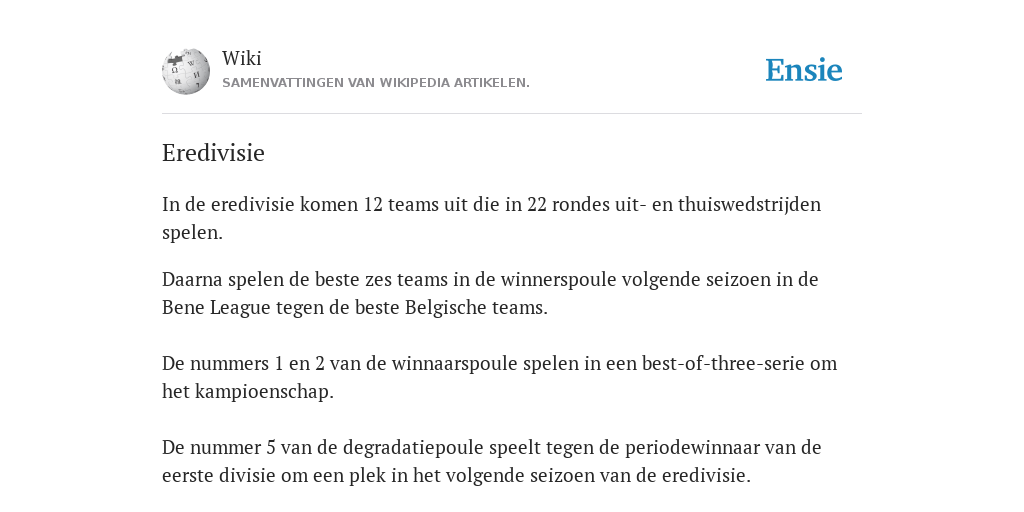 Wiki
SAMENVATTINGEN VAN WIKIPEDIA ARTIKELEN.

Ensie

Eredivisie

In de eredivisie komen 12 teams uit die in 22 rondes uit- en thuiswedstrijden spelen.

Daarna spelen de beste zes teams in de winnerspoule volgende seizoen in de Bene League tegen de beste Belgische teams.

De nummers 1 en 2 van de winnaarspoule spelen in een best-of-three-serie om het kampioenschap.

De nummer 5 van de degradatiepoule speelt tegen de periodewinnaar van de eerste divisie om een plek in het volgende seizoen van de eredivisie.